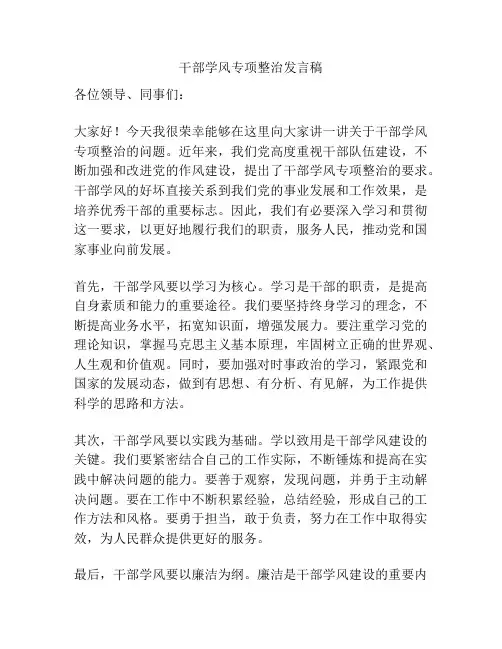 干部学风专项整治发言稿

各位领导、同事们：

大家好！今天我很荣幸能够在这里向大家讲一讲关于干部学风专项整治的问题。近年来，我们党高度重视干部队伍建设，不断加强和改进党的作风建设，提出了干部学风专项整治的要求。干部学风的好坏直接关系到我们党的事业发展和工作效果，是培养优秀干部的重要标志。因此，我们有必要深入学习和贯彻这一要求，以更好地履行我们的职责，服务人民，推动党和国家事业向前发展。

首先，干部学风要以学习为核心。学习是干部的职责，是提高自身素质和能力的重要途径。我们要坚持终身学习的理念，不断提高业务水平，拓宽知识面，增强发展力。要注重学习党的理论知识，掌握马克思主义基本原理，牢固树立正确的世界观、人生观和价值观。同时，要加强对时事政治的学习，紧跟党和国家的发展动态，做到有思想、有分析、有见解，为工作提供科学的思路和方法。

其次，干部学风要以实践为基础。学以致用是干部学风建设的关键。我们要紧密结合自己的工作实际，不断锤炼和提高在实践中解决问题的能力。要善于观察，发现问题，并勇于主动解决问题。要在工作中不断积累经验，总结经验，形成自己的工作方法和风格。要勇于担当，敢于负责，努力在工作中取得实效，为人民群众提供更好的服务。

最后，干部学风要以廉洁为纲。廉洁是干部学风建设的重要内